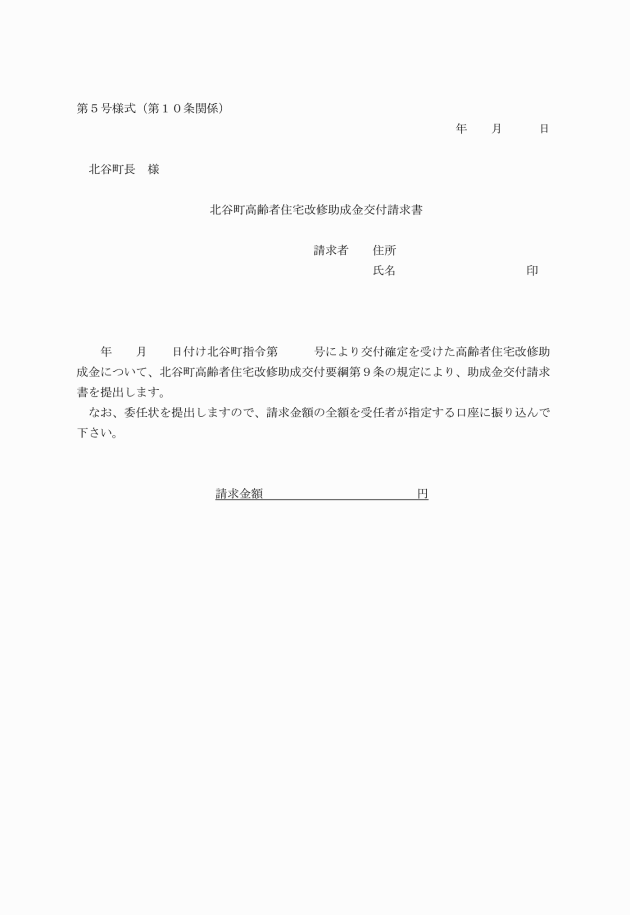 第５号様式（第１０条関係）

年　　月　　　日

北谷町長　様

北谷町高齢者住宅改修助成金交付請求書

請求者　　住所
氏名　　　　　　　　　　　　印

年　　月　　日付け北谷町指令第　　　号により交付確定を受けた高齢者住宅改修助成金について、北谷町高齢者住宅改修助成交付要綱第９条の規定により、助成金交付請求書を提出します。
なお、委任状を提出しますので、請求金額の全額を受任者が指定する口座に振り込んで下さい。

請求金額　　　　　　　　　　　円